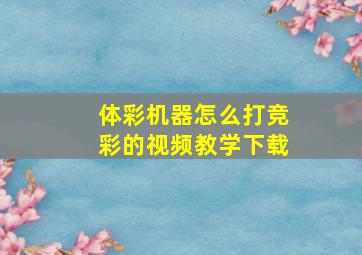 体彩机器怎么打竞彩的视频教学下载